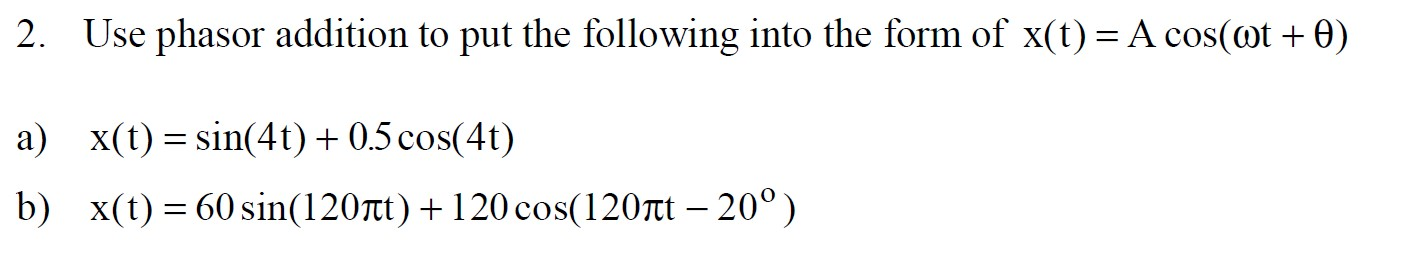 2. Use phasor addition to put the following into the form of $x(t) = A\cos(\omega t + \theta)$

a) $x(t) = \sin(4t) + 0.5\cos(4t)$

b) $x(t) = 60\sin(120\pi t) + 120\cos(120\pi t - 20^{\circ})$